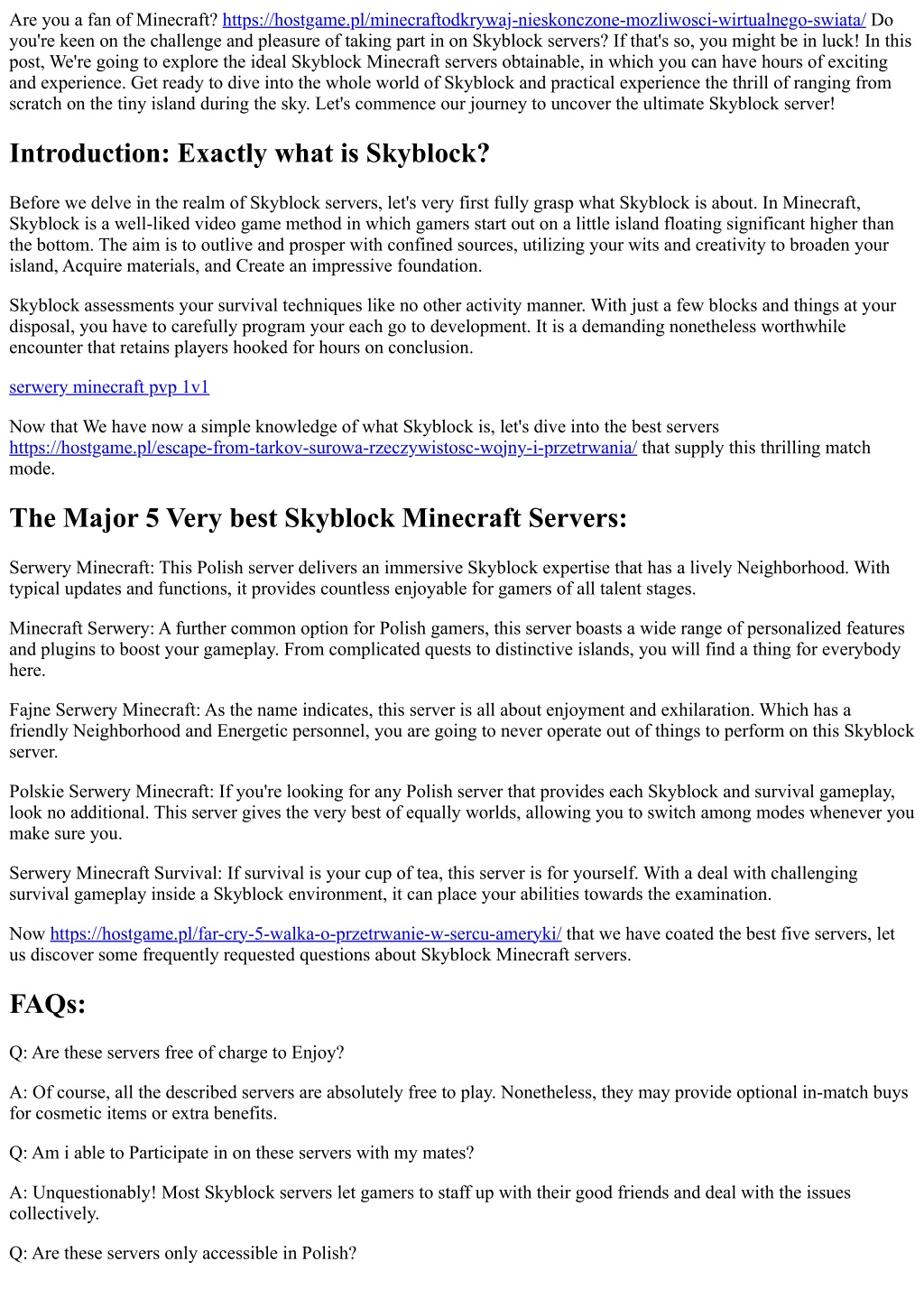 Are you a fan of Minecraft? https://hostgame.pl/minecraftodkrywaj-nieskonczone-mozliwosci-wirtualnego-swiata/ Do you're keen on the challenge and pleasure of taking part in on Skyblock servers? If that's so, you might be in luck! In this post, We're going to explore the ideal Skyblock Minecraft servers obtainable, in which you can have hours of exciting and experience. Get ready to dive into the whole world of Skyblock and practical experience the thrill of ranging from scratch on the tiny island during the sky. Let's commence our journey to uncover the ultimate Skyblock server!

Introduction: Exactly what is Skyblock?

Before we delve in the realm of Skyblock servers, let's very first fully grasp what Skyblock is about. In Minecraft, Skyblock is a well-liked video game method in which gamers start out on a little island floating significant higher than the bottom. The aim is to outlive and prosper with confined sources, utilizing your wits and creativity to broaden your island, Acquire materials, and Create an impressive foundation.

Skyblock assessments your survival techniques like no other activity manner. With just a few blocks and things at your disposal, you have to carefully program your each go to development. It is a demanding nonetheless worthwhile encounter that retains players hooked for hours on conclusion.

serwery minecraft pvp 1v1

Now that We have now a simple knowledge of what Skyblock is, let's dive into the best servers https://hostgame.pl/escape-from-tarkov-surowa-rzeczywistosc-wojny-i-przetrwania/ that supply this thrilling match mode.

The Major 5 Very best Skyblock Minecraft Servers:

Serwery Minecraft: This Polish server delivers an immersive Skyblock expertise that has a lively Neighborhood. With typical updates and functions, it provides countless enjoyable for gamers of all talent stages.

Minecraft Serwery: A further common option for Polish gamers, this server boasts a wide range of personalized features and plugins to boost your gameplay. From complicated quests to distinctive islands, you will find a thing for everybody here.

Fajne Serwery Minecraft: As the name indicates, this server is all about enjoyment and exhilaration. Which has a friendly Neighborhood and Energetic personnel, you are going to never operate out of things to perform on this Skyblock server.

Polskie Serwery Minecraft: If you're looking for any Polish server that provides each Skyblock and survival gameplay, look no additional. This server gives the very best of equally worlds, allowing you to switch among modes whenever you make sure you.

Serwery Minecraft Survival: If survival is your cup of tea, this server is for yourself. With a deal with challenging survival gameplay inside a Skyblock environment, it can place your abilities towards the examination.

Now https://hostgame.pl/far-cry-5-walka-o-przetrwanie-w-sercu-ameryki/ that we have coated the best five servers, let us discover some frequently requested questions about Skyblock Minecraft servers.

FAQs:

Q: Are these servers free of charge to Enjoy?

A: Of course, all the described servers are absolutely free to play. Nonetheless, they may provide optional in-match buys for cosmetic items or extra benefits.

Q: Am i able to Participate in on these servers with my mates?

A: Unquestionably! Most Skyblock servers let gamers to staff up with their good friends and deal with the issues collectively.

Q: Are these servers only accessible in Polish?